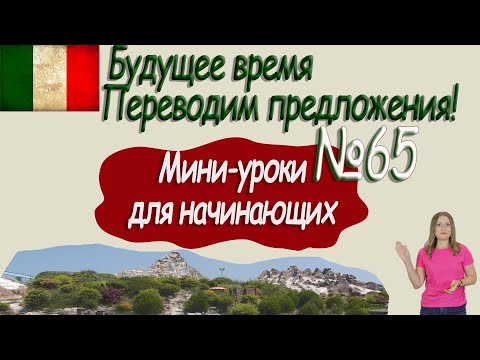 Будущее время
Переводим предложения!
№65
Мини-уроки
для начинающих